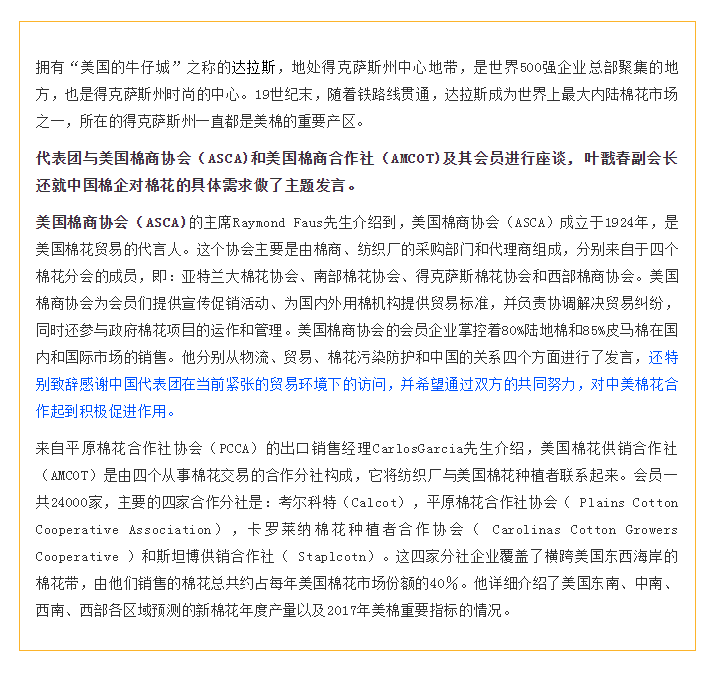 拥有“美国的牛仔城”之称的达拉斯，地处得克萨斯州中心地带，是世界500强企业总部聚集的地方，也是得克萨斯州时尚的中心。19世纪末，随着铁路线贯通，达拉斯成为世界上最大内陆棉花市场之一，所在的得克萨斯州一直都是美棉的重要产区。

代表团与美国棉商协会（ASCA)和美国棉商合作社（AMCOT)及其会员进行座谈，叶戬春副会长还就中国棉企对棉花的具体需求做了主题发言。

美国棉商协会（ASCA)的主席Raymond Faus先生介绍到，美国棉商协会（ASCA）成立于1924年，是美国棉花贸易的代言人。这个协会主要是由棉商、纺织厂的采购部门和代理商组成，分别来自于四个棉花分会的成员，即：亚特兰大棉花协会、南部棉花协会、得克萨斯棉花协会和西部棉商协会。美国棉商协会为会员们提供宣传促销活动、为国内外用棉机构提供贸易标准，并负责协调解决贸易纠纷，同时还参与政府棉花项目的运作和管理。美国棉商协会的会员企业掌控着80%陆地棉和85%皮马棉在国内和国际市场的销售。他分别从物流、贸易、棉花污染防护和中国的关系四个方面进行了发言，还特别致辞感谢中国代表团在当前紧张的贸易环境下的访问，并希望通过双方的共同努力，对中美棉花合作起到积极促进作用。

来自平原棉花合作社协会（PCCA）的出口销售经理CarlosGarcia先生介绍，美国棉花供销合作社（AMCOT）是由四个从事棉花交易的合作分社构成，它将纺织厂与美国棉花种植者联系起来。会员一共24000家，主要的四家合作分社是：考尔科特（Calcot），平原棉花合作社协会（ Plains Cotton Cooperative Association），卡罗莱纳棉花种植者合作协会（ Carolinas Cotton Growers Cooperative ）和斯坦博供销合作社（ Staplcotn）。这四家分社企业覆盖了横跨美国东西海岸的棉花带，由他们销售的棉花总共约占每年美国棉花市场份额的40%。他详细介绍了美国东南、中南、西南、西部各区域预测的新棉花年度产量以及2017年美棉重要指标的情况。